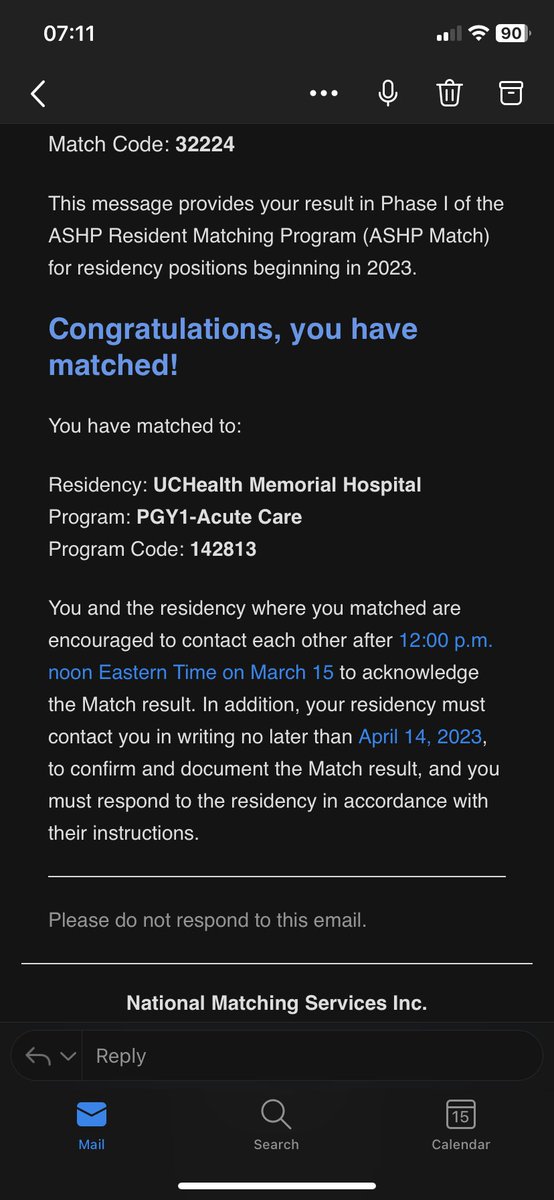 07:11

90

Match Code: 32224

This message provides your result in Phase I of the ASHP Resident Matching Program (ASHP Match) for residency positions beginning in 2023.

Congratulations, you have matched!

You have matched to:

Residency: UCHealth Memorial Hospital
Program: PGY1-Acute Care
Program Code: 142813

You and the residency where you matched are encouraged to contact each other after 12:00 p.m. noon Eastern Time on March 15 to acknowledge the Match result. In addition, your residency must contact you in writing no later than April 14, 2023, to confirm and document the Match result, and you must respond to the residency in accordance with their instructions.

Please do not respond to this email.

National Matching Services Inc.

Reply

Mail

Search

15

Calendar